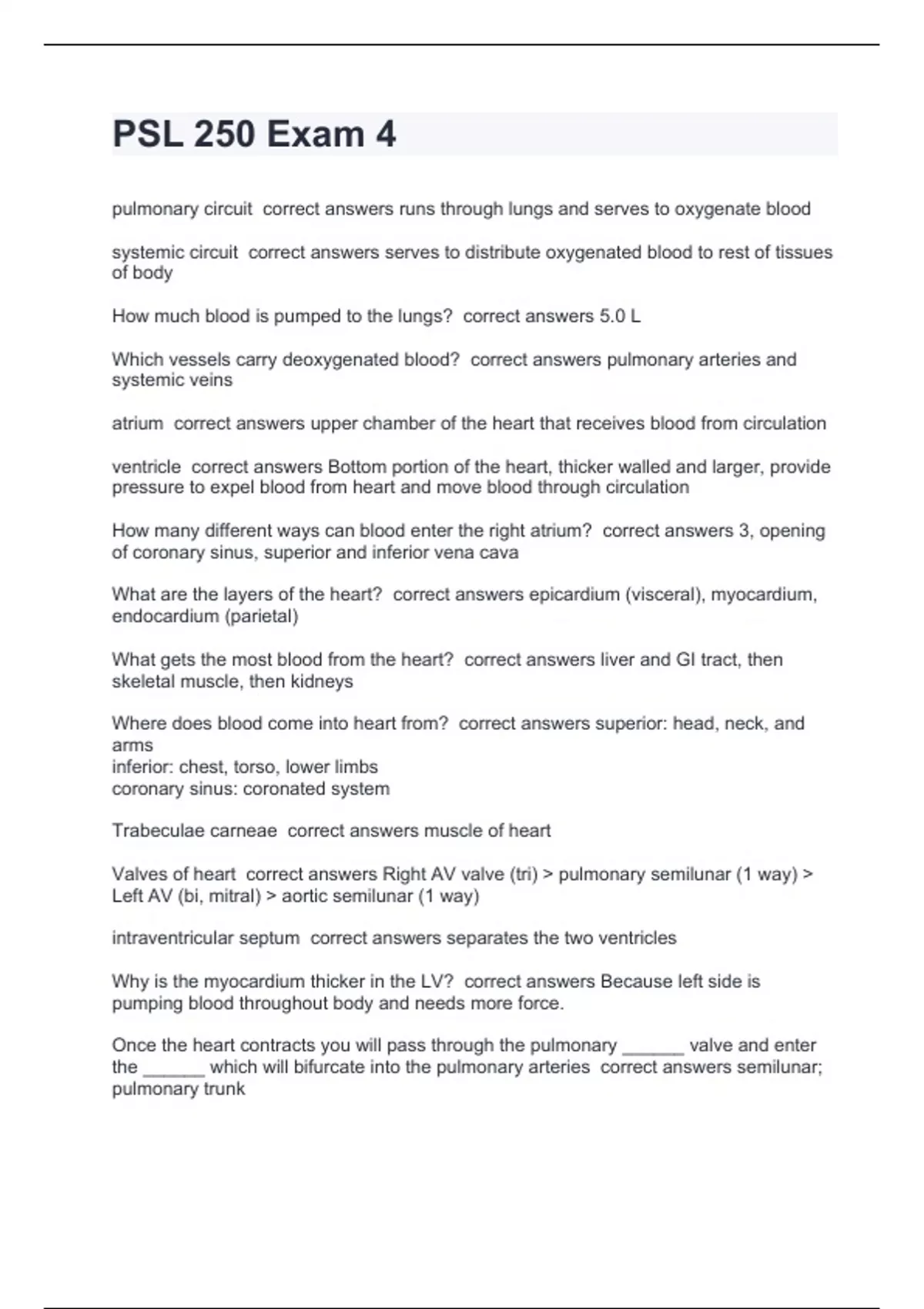 PSL 250 Exam 4

pulmonary circuit correct answers runs through lungs and serves to oxygenate blood

systemic circuit correct answers serves to distribute oxygenated blood to rest of tissues of body

How much blood is pumped to the lungs? correct answers 5.0 L

Which vessels carry deoxygenated blood? correct answers pulmonary arteries and systemic veins

atrium correct answers upper chamber of the heart that receives blood from circulation

ventricle correct answers Bottom portion of the heart, thicker walled and larger, provide pressure to expel blood from heart and move blood through circulation

How many different ways can blood enter the right atrium? correct answers 3, opening of coronary sinus, superior and inferior vena cava

What are the layers of the heart? correct answers epicardium (visceral), myocardium, endocardium (parietal)

What gets the most blood from the heart? correct answers liver and GI tract, then skeletal muscle, then kidneys

Where does blood come into heart from? correct answers superior: head, neck, and arms
inferior: chest, torso, lower limbs
coronary sinus: coronated system

Trabeculae carneae correct answers muscle of heart

Valves of heart correct answers Right AV valve (tri) > pulmonary semilunar (1 way) > Left AV (bi, mitral) > aortic semilunar (1 way)

intraventricular septum correct answers separates the two ventricles

Why is the myocardium thicker in the LV? correct answers Because left side is pumping blood throughout body and needs more force.

Once the heart contracts you will pass through the pulmonary ______ valve and enter the ______ which will bifurcate into the pulmonary arteries correct answers semilunar; pulmonary trunk